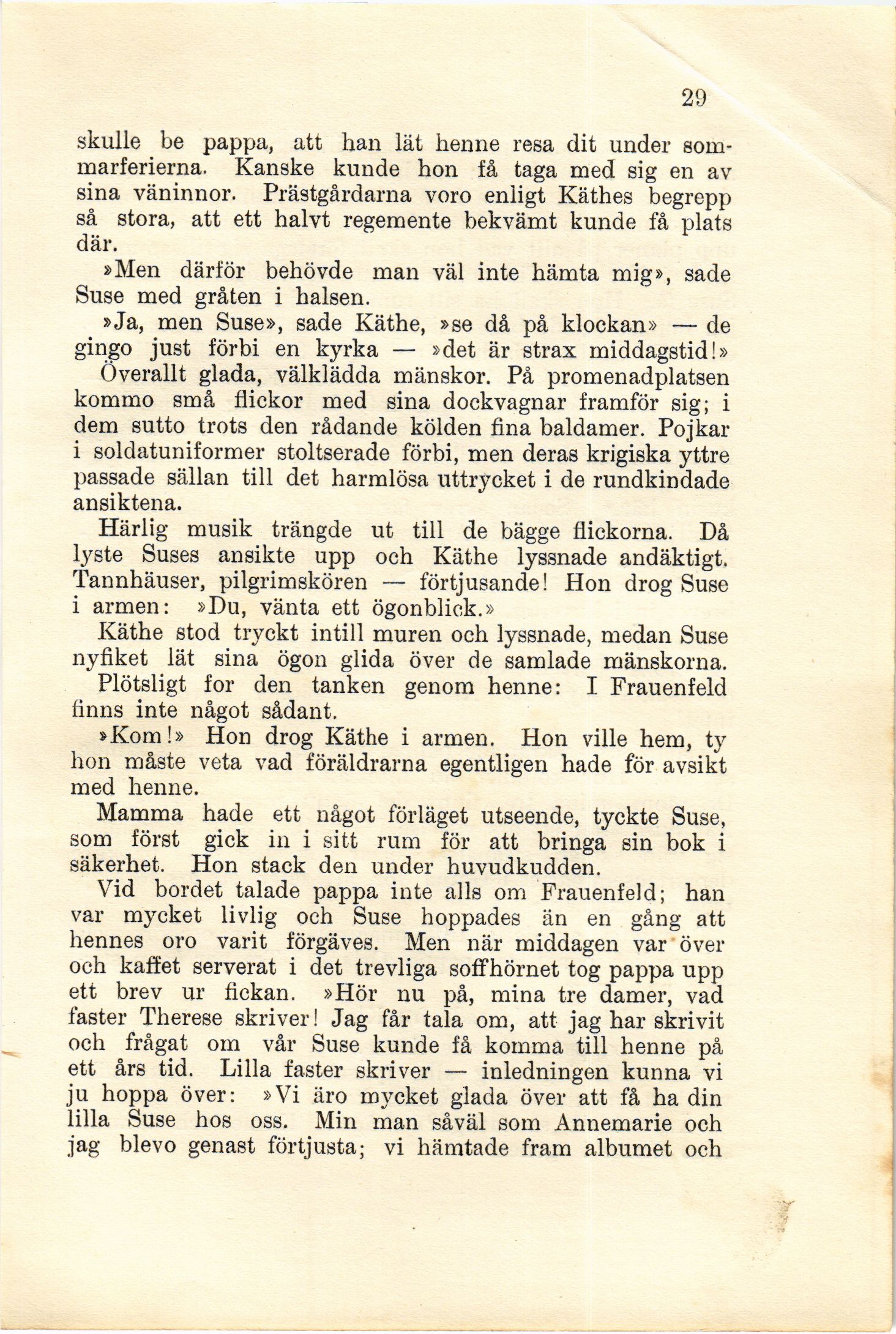 29

skulle be pappa, att han lät henne resa dit under sommarferierna. Kanske kunde hon få taga med sig en av sina väninnor. Prästgårdarna voro enligt Käthes begrepp så stora, att ett halvt regemente bekvämt kunde få plats där.

»Men därför behövde man väl inte hämta mig», sade Suse med gråten i halsen.

»Ja, men Suse», sade Käthe, »se då på klockan» — de gingo just förbi en kyrka — »det är strax middagstid!»

Överallt glada, välklädda mänskor. På promenadplatsen kommo små flickor med sina dockvagnar framför sig; i dem sutto trots den rådande kölden fina baldamer. Pojkar i soldatuniformer stoltserade förbi, men deras krigiska yttre passade sällan till det harmlösa uttrycket i de rundkindade ansiktena.

Härlig musik trängde ut till de bägge flickorna. Då lyste Suses ansikte upp och Käthe lyssnade andäktigt. Tannhäuser, pilgrimskören — förtjusande! Hon drog Suse i armen: »Du, vänta ett ögonblick.»

Käthe stod tryckt intill muren och lyssnade, medan Suse nyfiket lät sina ögon glida över de samlade mänskorna.

Plötsligt for den tanken genom henne: I Frauenfeld finns inte något sådant.

»Kom!» Hon drog Käthe i armen. Hon ville hem, ty hon måste veta vad föräldrarna egentligen hade för avsikt med henne.

Mamma hade ett något förläget utseende, tyckte Suse, som först gick in i sitt rum för att bringa sin bok i säkerhet. Hon stack den under huvudkudden.

Vid bordet talade pappa inte alls om Frauenfeld; han var mycket livlig och Suse hoppades än en gång att hennes oro varit förgäves. Men när middagen var över och kaffet serverat i det trevliga soffhörnet tog pappa upp ett brev ur fickan. »Hör nu på, mina tre damer, vad faster Therese skriver! Jag får tala om, att jag har skrivit och frågat om vår Suse kunde få komma till henne på ett års tid. Lilla faster skriver — inledningen kunna vi ju hoppa över: »Vi äro mycket glada över att få ha din lilla Suse hos oss. Min man såväl som Annemarie och jag blevo genast förtjusta; vi hämtade fram albumet och